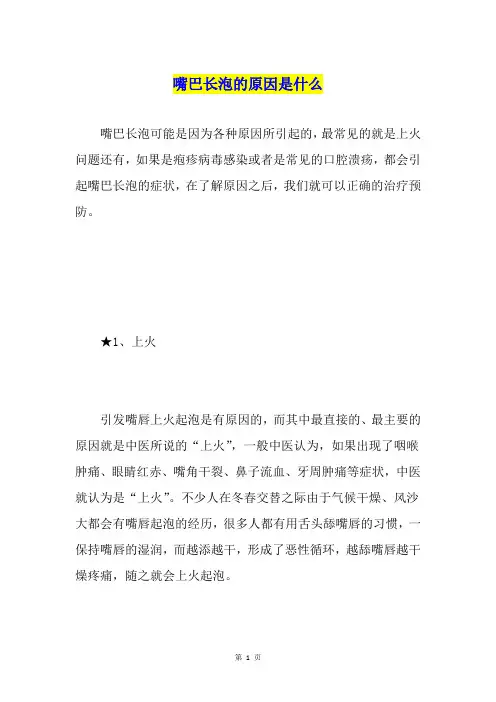 嘴巴长泡的原因是什么

嘴巴长泡可能是因为各种原因所引起的，最常见的就是上火问题还有，如果是疱疹病毒感染或者是常见的口腔溃疡，都会引起嘴巴长泡的症状，在了解原因之后，我们就可以正确的治疗预防。

★1、上火

引发嘴唇上火起泡是有原因的，而其中最直接的、最主要的原因就是中医所说的“上火”，一般中医认为，如果出现了咽喉肿痛、眼睛红赤、嘴角干裂、鼻子流血、牙周肿痛等症状，中医就认为是“上火”。不少人在冬春交替之际由于气候干燥、风沙大都会有嘴唇起泡的经历，很多人都有用舌头舔嘴唇的习惯，一保持嘴唇的湿润，而越添越干，形成了恶性循环，越舔嘴唇越干燥疼痛，随之就会上火起泡。

第 1 页